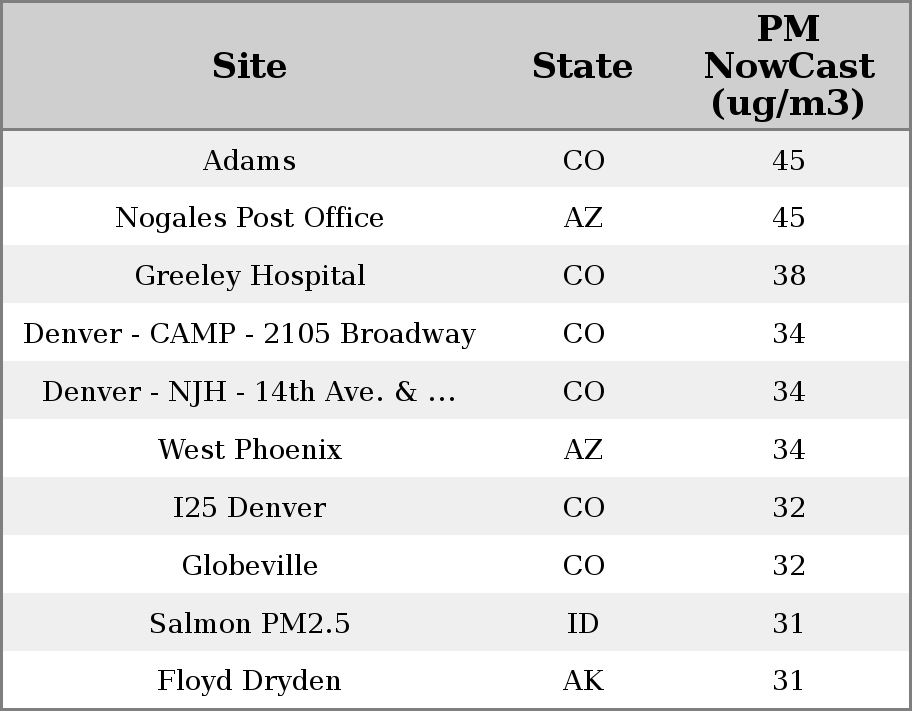 | Site | State | PM NowCast (ug/m3) |
|---|---|---|
| Adams | CO | 45 |
| Nogales Post Office | AZ | 45 |
| Greeley Hospital | CO | 38 |
| Denver - CAMP - 2105 Broadway | CO | 34 |
| Denver - NJH - 14th Ave. & ... | CO | 34 |
| West Phoenix | AZ | 34 |
| I25 Denver | CO | 32 |
| Globeville | CO | 32 |
| Salmon PM2.5 | ID | 31 |
| Floyd Dryden | AK | 31 |